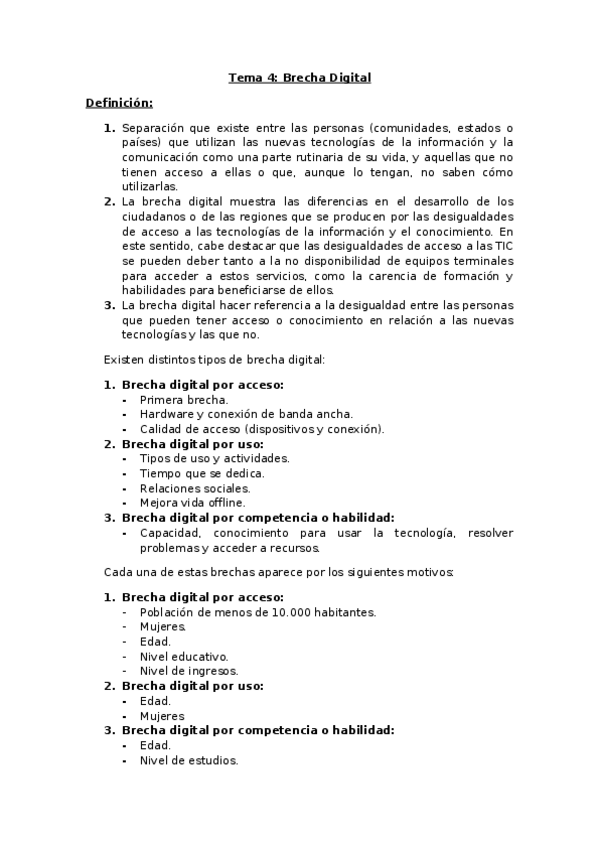 Tema 4: Brecha Digital

Definición:

1. Separación que existe entre las personas (comunidades, estados o países) que utilizan las nuevas tecnologías de la información y la comunicación como una parte rutinaria de su vida, y aquellas que no tienen acceso a ellas o que, aunque lo tengan, no saben cómo utilizarlas.
2. La brecha digital muestra las diferencias en el desarrollo de los ciudadanos o de las regiones que se producen por las desigualdades de acceso a las tecnologías de la información y el conocimiento. En este sentido, cabe destacar que las desigualdades de acceso a las TIC se pueden deber tanto a la no disponibilidad de equipos terminales para acceder a estos servicios, como la carencia de formación y habilidades para beneficiarse de ellos.
3. La brecha digital hacer referencia a la desigualdad entre las personas que pueden tener acceso o conocimiento en relación a las nuevas tecnologías y las que no.

Existen distintos tipos de brecha digital:

1. Brecha digital por acceso:
 - Primera brecha.
 - Hardware y conexión de banda ancha.
 - Calidad de acceso (dispositivos y conexión).
2. Brecha digital por uso:
 - Tipos de uso y actividades.
 - Tiempo que se dedica.
 - Relaciones sociales.
 - Mejora vida offline.
3. Brecha digital por competencia o habilidad:
 - Capacidad, conocimiento para usar la tecnología, resolver problemas y acceder a recursos.

Cada una de estas brechas aparece por los siguientes motivos:

1. Brecha digital por acceso:
 - Población de menos de 10.000 habitantes.
 - Mujeres.
 - Edad.
 - Nivel educativo.
 - Nivel de ingresos.
2. Brecha digital por uso:
 - Edad.
 - Mujeres
3. Brecha digital por competencia o habilidad:
 - Edad.
 - Nivel de estudios.